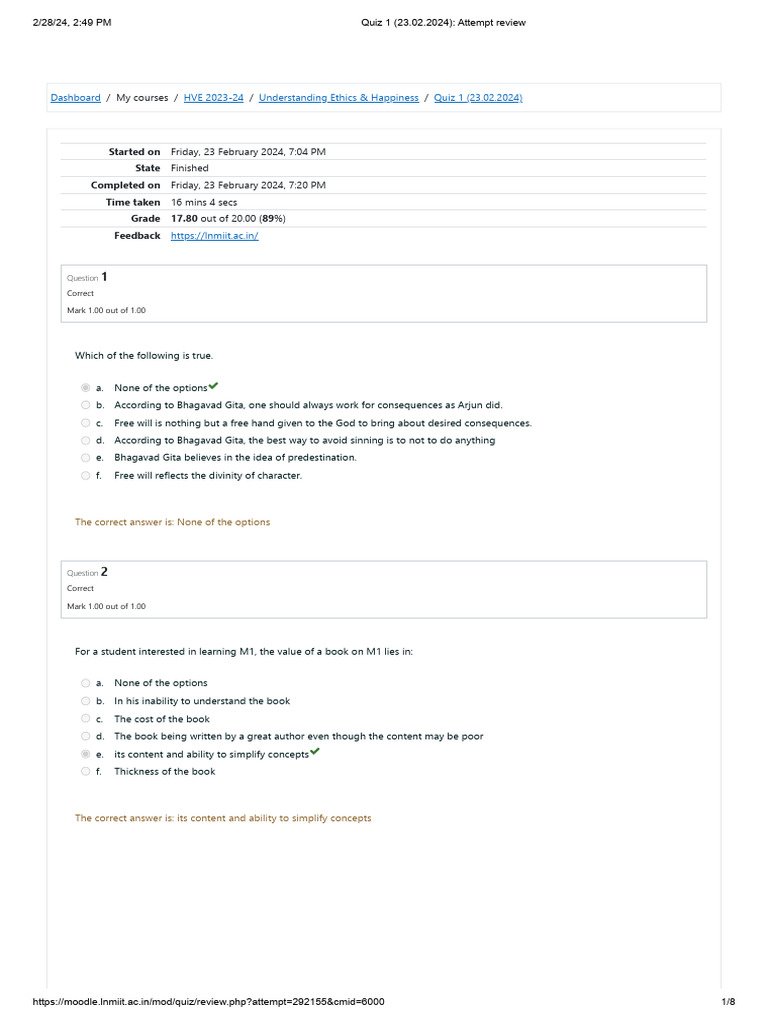 2/28/24, 2:49 PM Quiz 1 (23.02.2024): Attempt review

Dashboard / My courses / HVE 2023-24 / Understanding Ethics & Happiness / Quiz 1 (23.02.2024)

| | |
|---|---|
| Started on | Friday, 23 February 2024, 7:04 PM |
| State | Finished |
| Completed on | Friday, 23 February 2024, 7:20 PM |
| Time taken | 16 mins 4 secs |
| Grade | 17.80 out of 20.00 (89%) |
| Feedback | https://lnmiit.ac.in/ |

Question 1
Correct
Mark 1.00 out of 1.00

Which of the following is true.

a. None of the options
b. According to Bhagavad Gita, one should always work for consequences as Arjun did.
c. Free will is nothing but a free hand given to the God to bring about desired consequences.
d. According to Bhagavad Gita, the best way to avoid sinning is to not to do anything
e. Bhagavad Gita believes in the idea of predestination.
f. Free will reflects the divinity of character.

The correct answer is: None of the options

Question 2
Correct
Mark 1.00 out of 1.00

For a student interested in learning M1, the value of a book on M1 lies in:

a. None of the options
b. In his inability to understand the book
c. The cost of the book
d. The book being written by a great author even though the content may be poor
e. its content and ability to simplify concepts
f. Thickness of the book

The correct answer is: its content and ability to simplify concepts

https://moodle.lnmiit.ac.in/mod/quiz/review.php?attempt=292155&cmid=6000 1/8